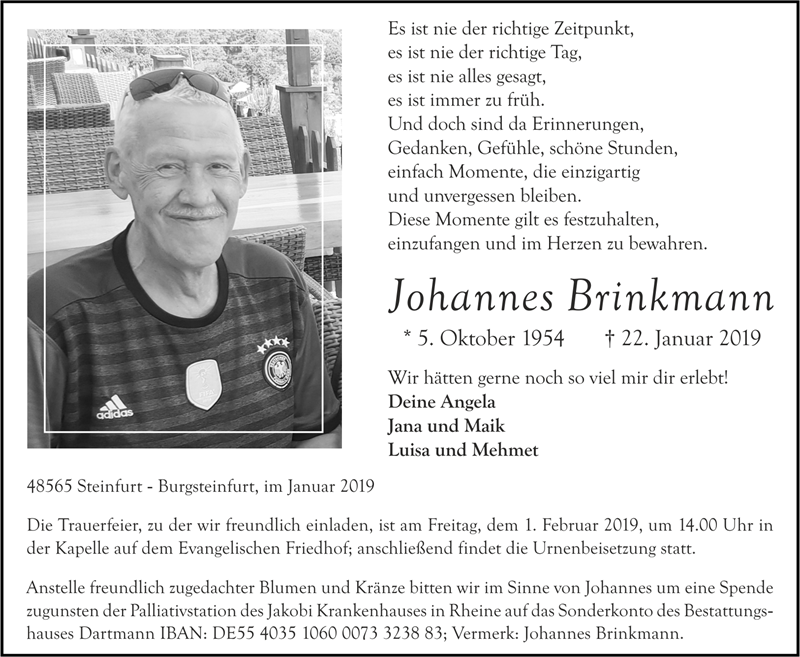 Es ist nie der richtige Zeitpunkt,
es ist nie der richtige Tag,
es ist nie alles gesagt,
es ist immer zu früh.
Und doch sind da Erinnerungen,
Gedanken, Gefühle, schöne Stunden,
einfach Momente, die einzigartig
und unvergessen bleiben.
Diese Momente gilt es festzuhalten,
einzufangen und im Herzen zu bewahren.

Johannes Brinkmann

* 5. Oktober 1954 † 22. Januar 2019

Wir hätten gerne noch so viel mir dir erlebt!
Deine Angela
Jana und Maik
Luisa und Mehmet

adidas

48565 Steinfurt - Burgsteinfurt, im Januar 2019

Die Trauerfeier, zu der wir freundlich einladen, ist am Freitag, dem 1. Februar 2019, um 14.00 Uhr in der Kapelle auf dem Evangelischen Friedhof; anschließend findet die Urnenbeisetzung statt.

Anstelle freundlich zugedachter Blumen und Kränze bitten wir im Sinne von Johannes um eine Spende zugunsten der Palliativstation des Jakobi Krankenhauses in Rheine auf das Sonderkonto des Bestattungshauses Dartmann IBAN: DE55 4035 1060 0073 3238 83; Vermerk: Johannes Brinkmann.